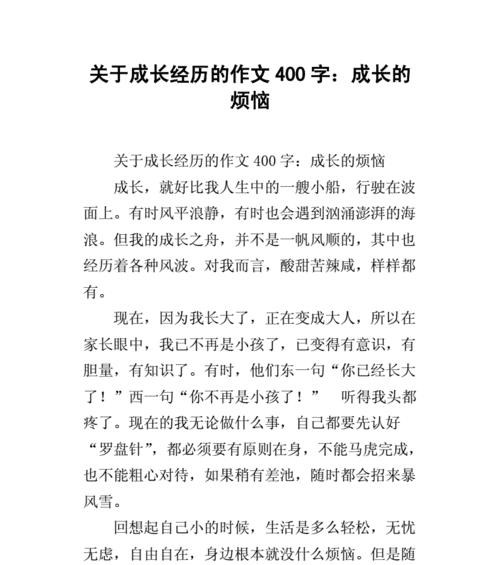 关于成长经历的作文 400 字：成长的烦恼

关于成长经历的作文 400 字：成长的烦恼

成长，就好比我人生中的一艘小船，行驶在波面上。有时风平浪静，有时也会遇到汹涌澎湃的海浪。但我的成长之舟，并不是一帆风顺的，其中也经历着各种风波。对我而言，酸甜苦辣咸，样样都有。

现在，因为我长大了，正在变成大人，所以在家长眼中，我已不再是小孩了，已变得有意识，有胆量，有知识了。有时，他们东一句“你已经长大了！”西一句“你不再是小孩了！” 听得我头都疼了。现在的我无论做什么事，自己都要先认好“罗盘针”，都必须要有原则在身，不能马虎完成，也不能粗心对待，如果稍有差池，随时都会招来暴风雪。

回想起自己小的时候，生活是多么轻松，无忧无虑，自由自在，身边根本就没什么烦恼。但是随